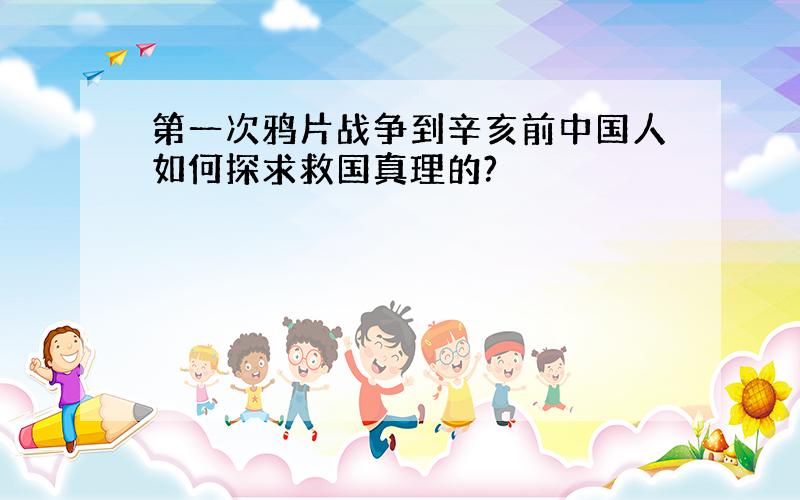 第一次鸦片战争到辛亥前中国人如何探求救国真理的?